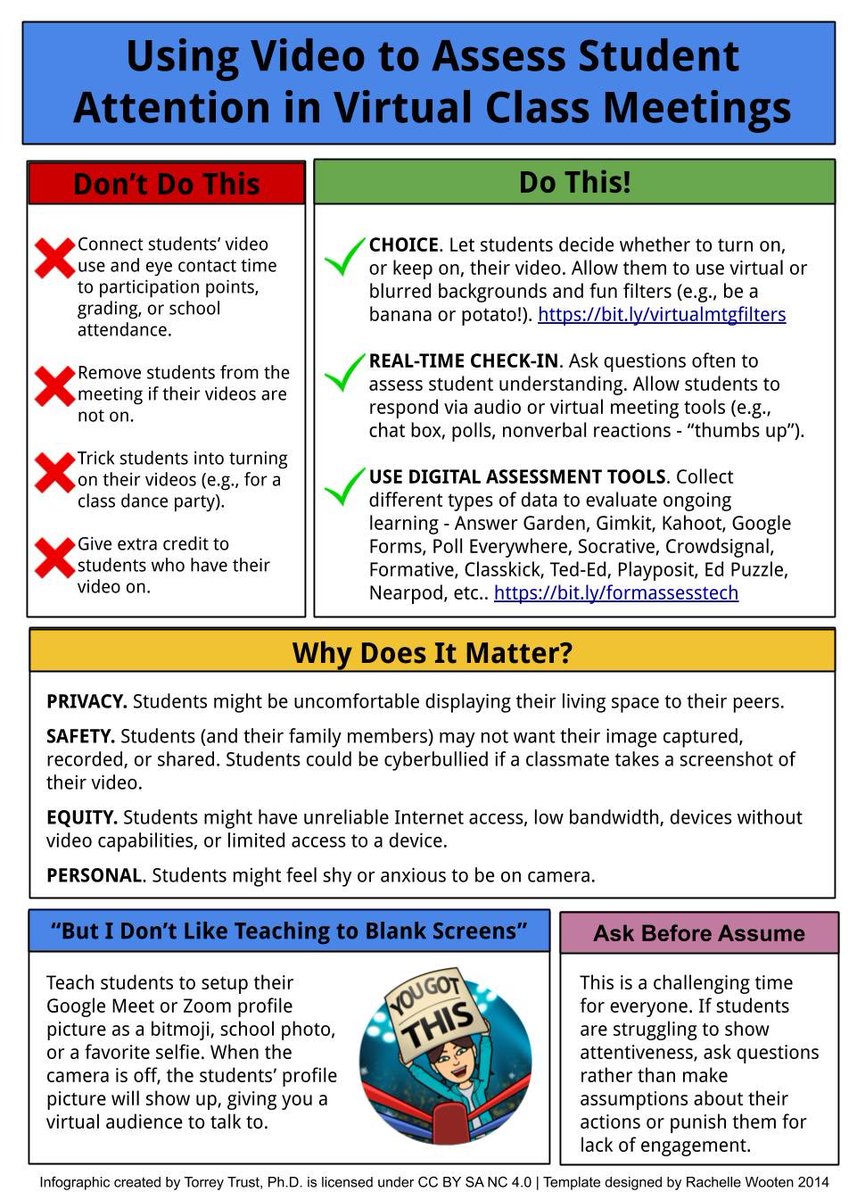 Using Video to Assess Student Attention in Virtual Class Meetings

Don't Do This

Connect students' video use and eye contact time to participation points, grading, or school attendance.

Remove students from the meeting if their videos are not on.

Trick students into turning on their videos (e.g., for a class dance party).

Give extra credit to students who have their video on.

Do This!

CHOICE. Let students decide whether to turn on, or keep on, their video. Allow them to use virtual or blurred backgrounds and fun filters (e.g., be a banana or potato!). https://bit.ly/virtualmtgfilters

REAL-TIME CHECK-IN. Ask questions often to assess student understanding. Allow students to respond via audio or virtual meeting tools (e.g., chat box, polls, nonverbal reactions - "thumbs up").

USE DIGITAL ASSESSMENT TOOLS. Collect different types of data to evaluate ongoing learning - Answer Garden, Gimkit, Kahoot, Google Forms, Poll Everywhere, Socrative, Crowdsignal, Formative, Classkick, Ted-Ed, Playposit, Ed Puzzle, Nearpod, etc.. https://bit.ly/formassesstech

Why Does It Matter?

PRIVACY. Students might be uncomfortable displaying their living space to their peers.

SAFETY. Students (and their family members) may not want their image captured, recorded, or shared. Students could be cyberbullied if a classmate takes a screenshot of their video.

EQUITY. Students might have unreliable Internet access, low bandwidth, devices without video capabilities, or limited access to a device.

PERSONAL. Students might feel shy or anxious to be on camera.

"But I Don't Like Teaching to Blank Screens"

Teach students to setup their Google Meet or Zoom profile picture as a bitmoji, school photo, or a favorite selfie. When the camera is off, the students' profile picture will show up, giving you a virtual audience to talk to.

YOU GOT THIS

Ask Before Assume

This is a challenging time for everyone. If students are struggling to show attentiveness, ask questions rather than make assumptions about their actions or punish them for lack of engagement.

Infographic created by Torrey Trust, Ph.D. is licensed under CC BY SA NC 4.0 | Template designed by Rachelle Wooten 2014